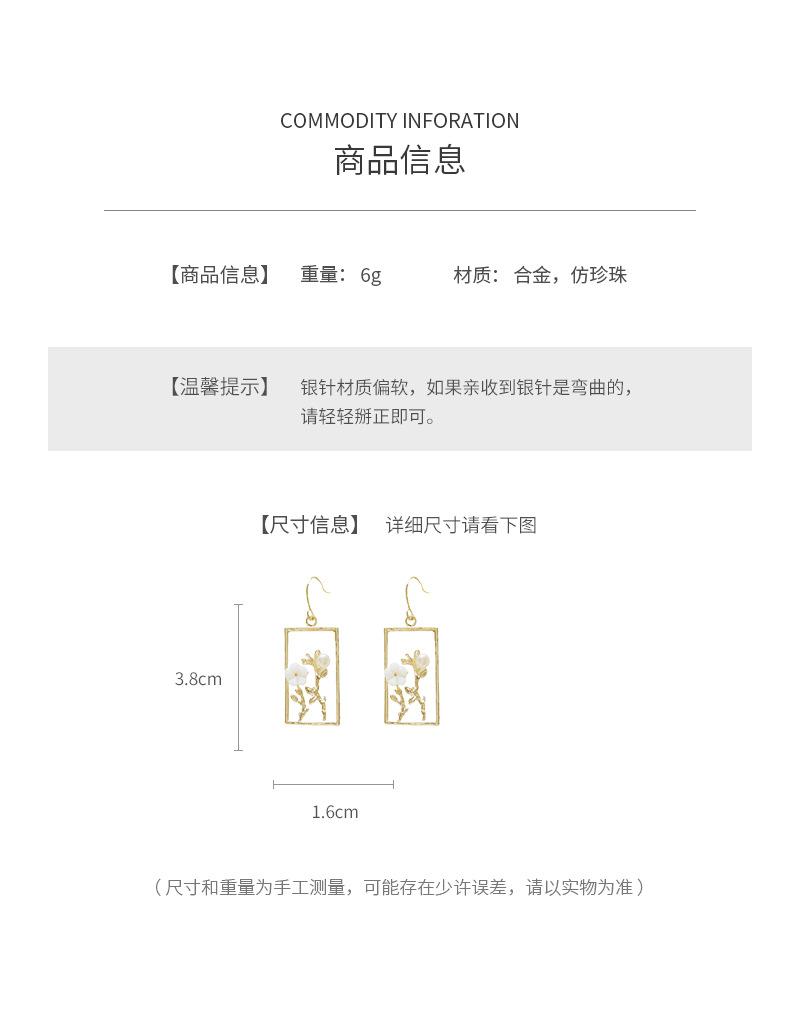 COMMODITY INFORATION
商品信息

【商品信息】 重量：6g 材质：合金，仿珍珠

【温馨提示】 银针材质偏软，如果亲收到银针是弯曲的，请轻轻掰正即可。

【尺寸信息】 详细尺寸请看下图

3.8cm

1.6cm

（尺寸和重量为手工测量，可能存在少许误差，请以实物为准）